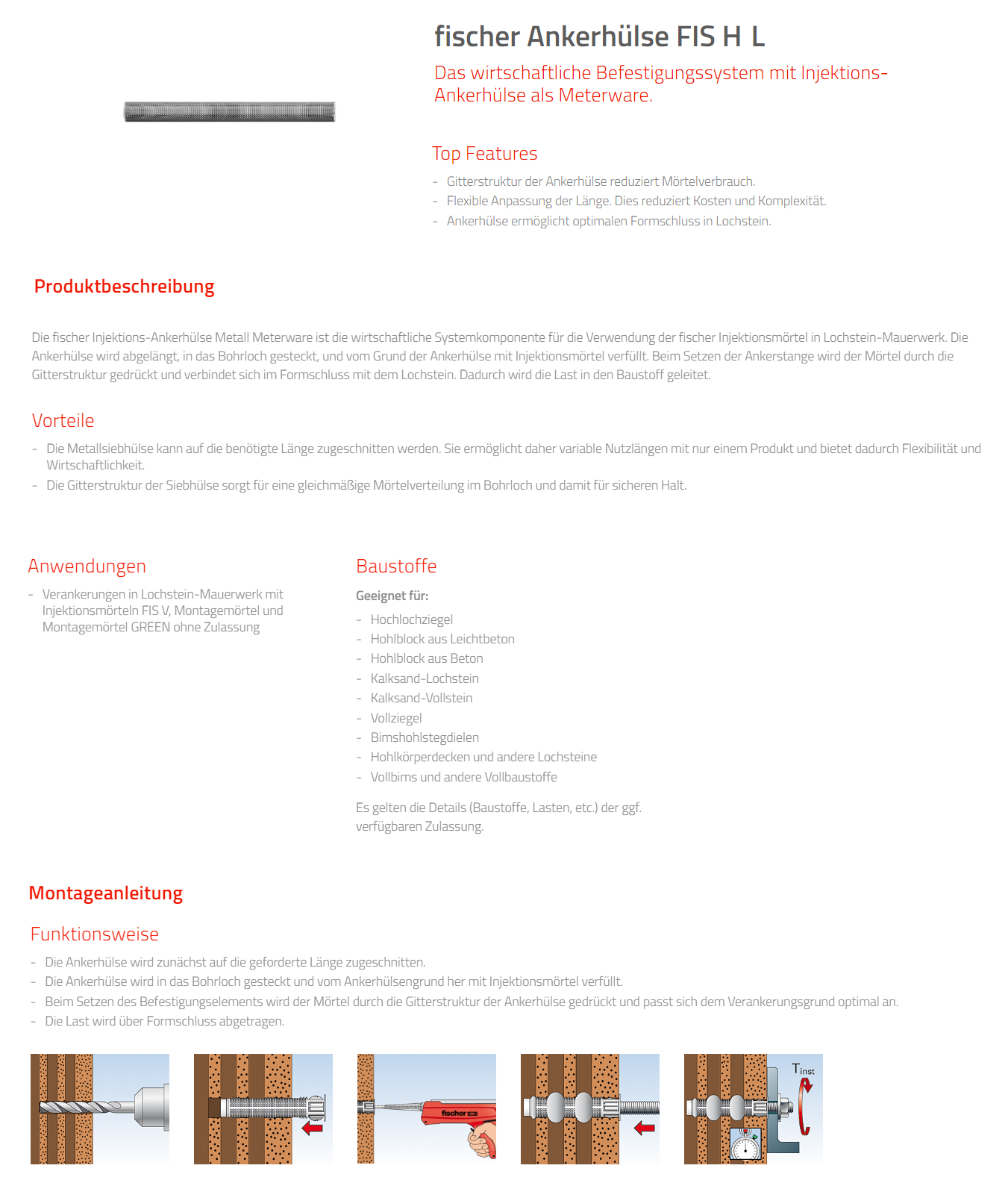 fischer Ankerhülse FIS H L

Das wirtschaftliche Befestigungssystem mit Injektions-Ankerhülse als Meterware.

Top Features

- Gitterstruktur der Ankerhülse reduziert Mörtelverbrauch.
- Flexible Anpassung der Länge. Dies reduziert Kosten und Komplexität.
- Ankerhülse ermöglicht optimalen Formschluss in Lochstein.

Produktbeschreibung

Die fischer Injektions-Ankerhülse Metall Meterware ist die wirtschaftliche Systemkomponente für die Verwendung der fischer Injektionsmörtel in Lochstein-Mauerwerk. Die Ankerhülse wird abgelängt, in das Bohrloch gesteckt, und vom Grund der Ankerhülse mit Injektionsmörtel verfüllt. Beim Setzen der Ankerstange wird der Mörtel durch die Gitterstruktur gedrückt und verbindet sich im Formschluss mit dem Lochstein. Dadurch wird die Last in den Baustoff geleitet.

Vorteile

- Die Metallsiebhülse kann auf die benötigte Länge zugeschnitten werden. Sie ermöglicht daher variable Nutzlängen mit nur einem Produkt und bietet dadurch Flexibilität und Wirtschaftlichkeit.
- Die Gitterstruktur der Siebhülse sorgt für eine gleichmäßige Mörtelverteilung im Bohrloch und damit für sicheren Halt.

Anwendungen

- Verankerungen in Lochstein-Mauerwerk mit Injektionsmörteln FIS V, Montagemörtel und Montagemörtel GREEN ohne Zulassung

Baustoffe

Geeignet für:

- Hochlochziegel
- Hohlblock aus Leichtbeton
- Hohlblock aus Beton
- Kalksand-Lochstein
- Kalksand-Vollstein
- Vollziegel
- Bimshohlstegdielen
- Hohlkörperdecken und andere Lochsteine
- Vollbims und andere Vollbaustoffe

Es gelten die Details (Baustoffe, Lasten, etc.) der ggf. verfügbaren Zulassung.

Montageanleitung

Funktionsweise

- Die Ankerhülse wird zunächst auf die geforderte Länge zugeschnitten.
- Die Ankerhülse wird in das Bohrloch gesteckt und vom Ankerhülsengrund her mit Injektionsmörtel verfüllt.
- Beim Setzen des Befestigungselements wird der Mörtel durch die Gitterstruktur der Ankerhülse gedrückt und passt sich dem Verankerungsgrund optimal an.
- Die Last wird über Formschluss abgetragen.

fischer

$T_{inst}$